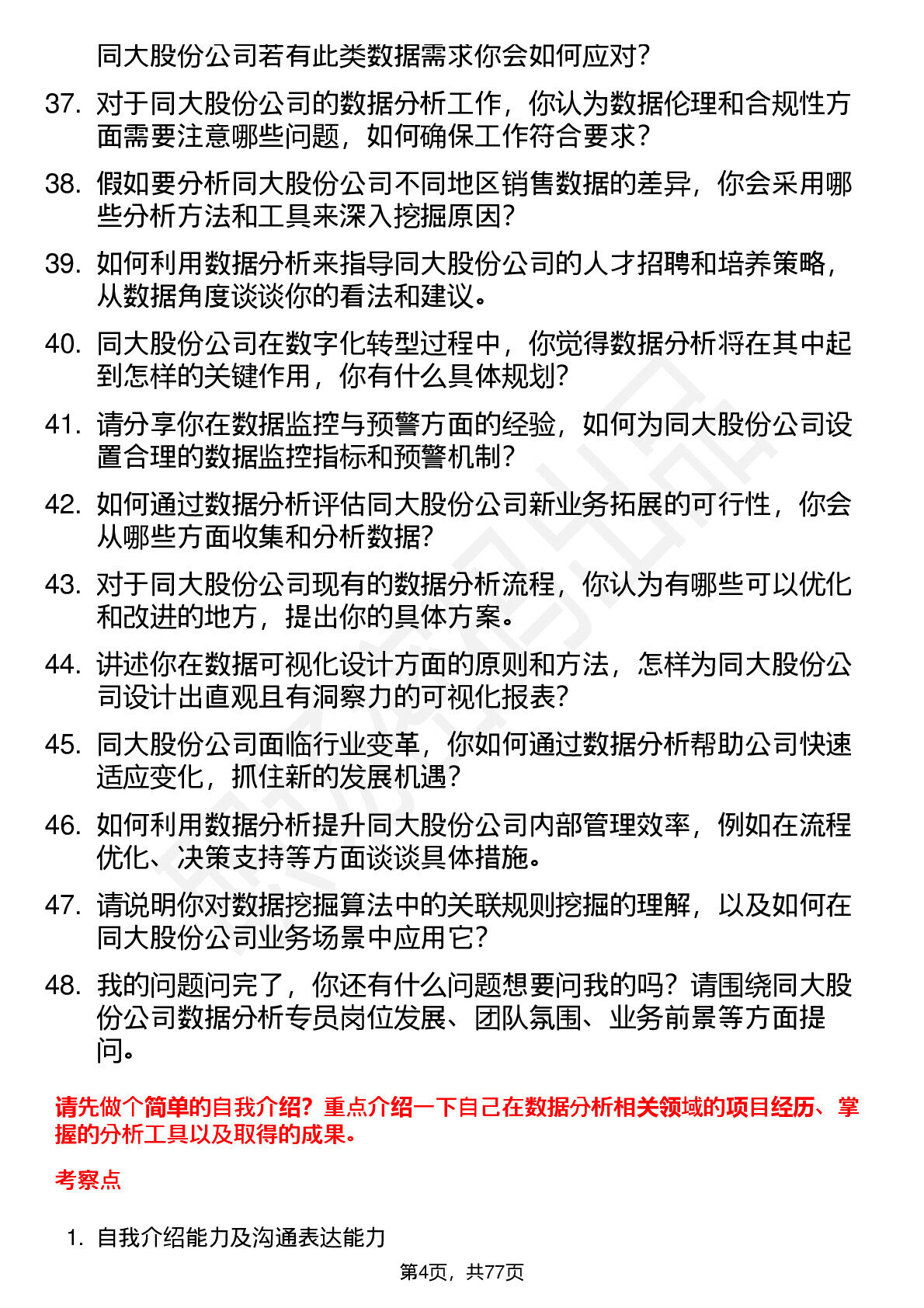 同大股份公司若有此类数据需求你会如何应对？

37. 对于同大股份公司的数据分析工作，你认为数据伦理和合规性方面需要注意哪些问题，如何确保工作符合要求？

38. 假如要分析同大股份公司不同地区销售数据的差异，你会采用哪些分析方法和工具来深入挖掘原因？

39. 如何利用数据分析来指导同大股份公司的人才招聘和培养策略，从数据角度谈谈你的看法和建议。

40. 同大股份公司在数字化转型过程中，你觉得数据分析将在其中起到怎样的关键作用，你有什么具体规划？

41. 请分享你在数据监控与预警方面的经验，如何为同大股份公司设置合理的数据监控指标和预警机制？

42. 如何通过数据分析评估同大股份公司新业务拓展的可行性，你会从哪些方面收集和分析数据？

43. 对于同大股份公司现有的数据分析流程，你认为有哪些可以优化和改进的地方，提出你的具体方案。

44. 讲述你在数据可视化设计方面的原则和方法，怎样为同大股份公司设计出直观且有洞察力的可视化报表？

45. 同大股份公司面临行业变革，你如何通过数据分析帮助公司快速适应变化，抓住新的发展机遇？

46. 如何利用数据分析提升同大股份公司内部管理效率，例如在流程优化、决策支持等方面谈谈具体措施。

47. 请说明你对数据挖掘算法中的关联规则挖掘的理解，以及如何在同大股份公司业务场景中应用它？

48. 我的问题问完了，你还有什么问题想要问我的吗？请围绕同大股份公司数据分析专员岗位发展、团队氛围、业务前景等方面提问。

请先做个简单的自我介绍？重点介绍一下自己在数据分析相关领域的项目经历、掌握的分析工具以及取得的成果。

考察点

1. 自我介绍能力及沟通表达能力

第4页，共77页